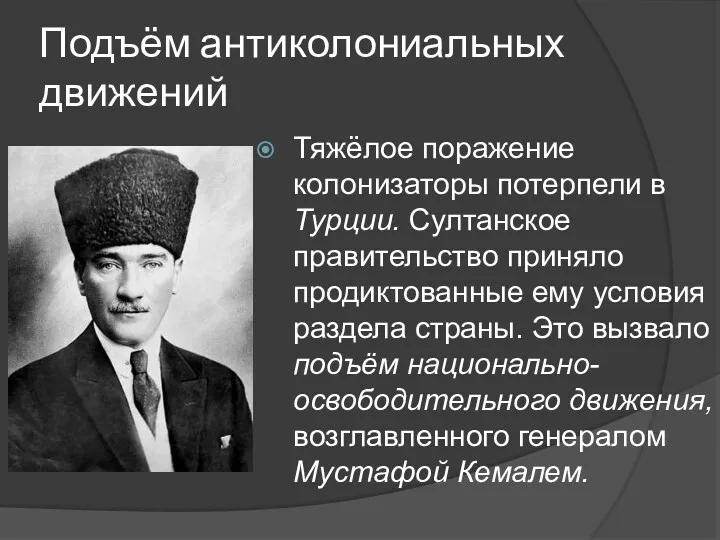 Подъём антиколониальных движений

Тяжёлое поражение колонизаторы потерпели в Турции. Султанское правительство приняло продиктованные ему условия раздела страны. Это вызвало подъём национально-освободительного движения, возглавленного генералом Мустафой Кемалем.